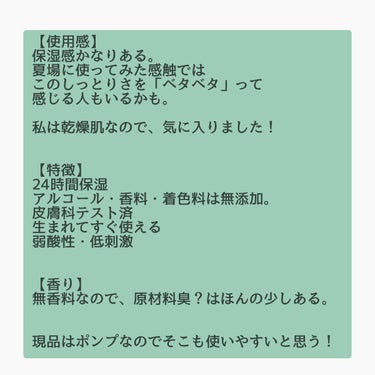 【使用感】
保湿感かなりある。
夏場に使ってみた感触では
このしっとりさを「ベタベタ」って
感じる人もいるかも。

私は乾燥肌なので、気に入りました！

【特徴】
24時間保湿
アルコール・香料・着色料は無添加。
皮膚科テスト済
生まれてすぐ使える
弱酸性・低刺激

【香り】
無香料なので、原材料臭？はほんの少しある。

現品はポンプなのでそこも使いやすいと思う！